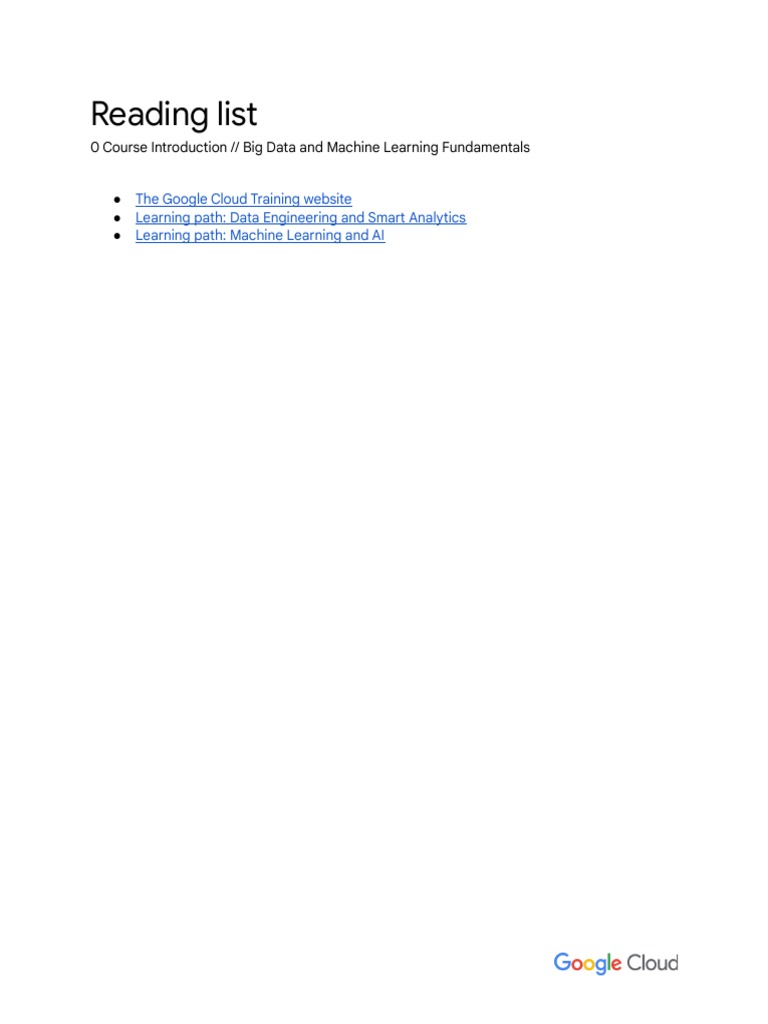 Reading list
0 Course Introduction // Big Data and Machine Learning Fundamentals

• The Google Cloud Training website
• Learning path: Data Engineering and Smart Analytics
• Learning path: Machine Learning and AI

Google Cloud